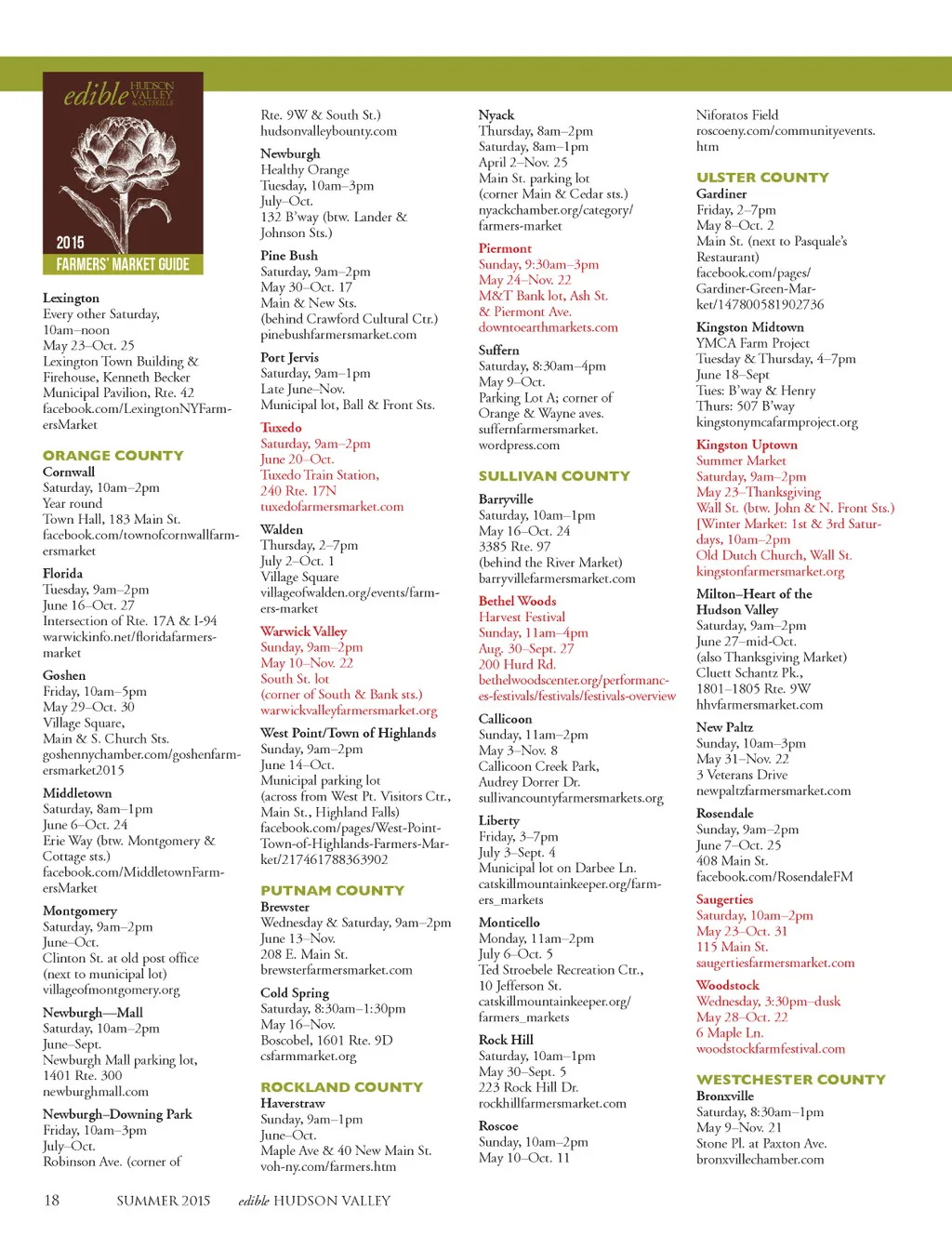 edible HUDSON VALLEY & CATSKILLS

2015 FARMERS' MARKET GUIDE

Lexington
Every other Saturday, 10am–noon
May 23–Oct. 25
Lexington Town Building & Firehouse, Kenneth Becker Municipal Pavilion, Rte. 42
facebook.com/LexingtonNYFarmersMarket

ORANGE COUNTY

Cornwall
Saturday, 10am–2pm
Year round
Town Hall, 183 Main St.
facebook.com/townofcornwallfarmersmarket

Florida
Tuesday, 9am–2pm
June 16–Oct. 27
Intersection of Rte. 17A & I-94
warwickinfo.net/floridafarmersmarket

Goshen
Friday, 10am–5pm
May 29–Oct. 30
Village Square, Main & S. Church Sts.
goshennychamber.com/goshenfarmersmarket2015

Middletown
Saturday, 8am–1pm
June 6–Oct. 24
Erie Way (btw. Montgomery & Cottage sts.)
facebook.com/MiddletownFarmersMarket

Montgomery
Saturday, 9am–2pm
June–Oct.
Clinton St. at old post office (next to municipal lot)
villageofmontgomery.org

Newburgh—Mall
Saturday, 10am–2pm
June–Sept.
Newburgh Mall parking lot, 1401 Rte. 300
newburghmall.com

Newburgh–Downing Park
Friday, 10am–3pm
July–Oct.
Robinson Ave. (corner of Rte. 9W & South St.)
hudsonvalleybounty.com

Newburgh
Healthy Orange
Tuesday, 10am–3pm
July–Oct.
132 B'way (btw. Lander & Johnson Sts.)

Pine Bush
Saturday, 9am–2pm
May 30–Oct. 17
Main & New Sts.
(behind Crawford Cultural Ctr.)
pinebushfarmersmarket.com

Port Jervis
Saturday, 9am–1pm
Late June–Nov.
Municipal lot, Ball & Front Sts.

Tuxedo
Saturday, 9am–2pm
June 20–Oct.
Tuxedo Train Station, 240 Rte. 17N
tuxedofarmersmarket.com

Walden
Thursday, 2–7pm
July 2–Oct. 1
Village Square
villageofwalden.org/events/farmers-market

Warwick Valley
Sunday, 9am–2pm
May 10–Nov. 22
South St. lot
(corner of South & Bank sts.)
warwickvalleyfarmersmarket.org

West Point/Town of Highlands
Sunday, 9am–2pm
June 14–Oct.
Municipal parking lot
(across from West Pt. Visitors Ctr., Main St., Highland Falls)
facebook.com/pages/West-Point-Town-of-Highlands-Farmers-Market/217461788363902

PUTNAM COUNTY

Brewster
Wednesday & Saturday, 9am–2pm
June 13–Nov.
208 E. Main St.
brewsterfarmersmarket.com

Cold Spring
Saturday, 8:30am–1:30pm
May 16–Nov.
Boscobel, 1601 Rte. 9D
csfarmmarket.org

ROCKLAND COUNTY

Haverstraw
Sunday, 9am–1pm
June–Oct.
Maple Ave & 40 New Main St.
voh-ny.com/farmers.htm

Nyack
Thursday, 8am–2pm
Saturday, 8am–1pm
April 2–Nov. 25
Main St. parking lot
(corner Main & Cedar sts.)
nyackchamber.org/category/farmers-market

Piermont
Sunday, 9:30am–3pm
May 24–Nov. 22
M&T Bank lot, Ash St. & Piermont Ave.
downtoearthmarkets.com

Suffern
Saturday, 8:30am–4pm
May 9–Oct.
Parking Lot A; corner of Orange & Wayne aves.
suffernfarmersmarket.wordpress.com

SULLIVAN COUNTY

Barryville
Saturday, 10am–1pm
May 16–Oct. 24
3385 Rte. 97
(behind the River Market)
barryvillefarmersmarket.com

Bethel Woods
Harvest Festival
Sunday, 11am–4pm
Aug. 30–Sept. 27
200 Hurd Rd.
bethelwoodscenter.org/performances-festivals/festivals/festivals-overview

Callicoon
Sunday, 11am–2pm
May 3–Nov. 8
Callicoon Creek Park, Audrey Dorrer Dr.
sullivancountyfarmersmarkets.org

Liberty
Friday, 3–7pm
July 3–Sept. 4
Municipal lot on Darbee Ln.
catskillmountainkeeper.org/farmers_markets

Monticello
Monday, 11am–2pm
July 6–Oct. 5
Ted Stroebele Recreation Ctr., 10 Jefferson St.
catskillmountainkeeper.org/farmers_markets

Rock Hill
Saturday, 10am–1pm
May 30–Sept. 5
223 Rock Hill Dr.
rockhillfarmersmarket.com

Roscoe
Sunday, 10am–2pm
May 10–Oct. 11
Niforatos Field
roscoeny.com/communityevents.htm

ULSTER COUNTY

Gardiner
Friday, 2–7pm
May 8–Oct. 2
Main St. (next to Pasquale's Restaurant)
facebook.com/pages/Gardiner-Green-Market/147800581902736

Kingston Midtown
YMCA Farm Project
Tuesday & Thursday, 4–7pm
June 18–Sept
Tues: B'way & Henry
Thurs: 507 B'way
kingstonymcafarmproject.org

Kingston Uptown
Summer Market
Saturday, 9am–2pm
May 23–Thanksgiving
Wall St. (btw. John & N. Front Sts.)
[Winter Market: 1st & 3rd Saturdays, 10am–2pm
Old Dutch Church, Wall St.
kingstonfarmersmarket.org

Milton–Heart of the Hudson Valley
Saturday, 9am–2pm
June 27–mid-Oct.
(also Thanksgiving Market)
Cluett Schantz Pk., 1801–1805 Rte. 9W
hhvfarmersmarket.com

New Paltz
Sunday, 10am–3pm
May 31–Nov. 22
3 Veterans Drive
newpaltzfarmersmarket.com

Rosendale
Sunday, 9am–2pm
June 7–Oct. 25
408 Main St.
facebook.com/RosendaleFM

Saugerties
Saturday, 10am–2pm
May 23–Oct. 31
115 Main St.
saugertiesfarmersmarket.com

Woodstock
Wednesday, 3:30pm–dusk
May 28–Oct. 22
6 Maple Ln.
woodstockfarmfestival.com

WESTCHESTER COUNTY

Bronxville
Saturday, 8:30am–1pm
May 9–Nov. 21
Stone Pl. at Paxton Ave.
bronxvillechamber.com

18 SUMMER 2015 edible HUDSON VALLEY